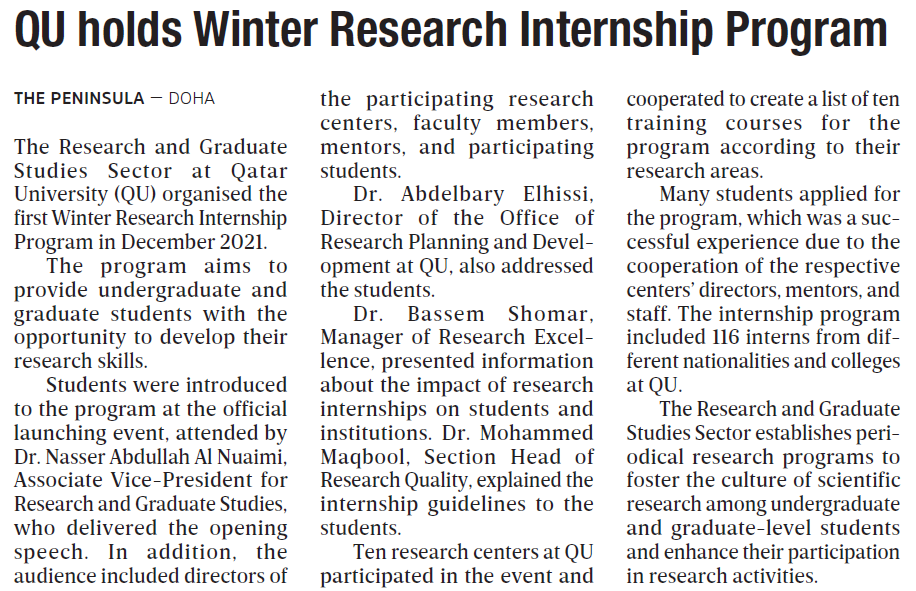 QU holds Winter Research Internship Program

THE PENINSULA — DOHA

The Research and Graduate Studies Sector at Qatar University (QU) organised the first Winter Research Internship Program in December 2021.

The program aims to provide undergraduate and graduate students with the opportunity to develop their research skills.

Students were introduced to the program at the official launching event, attended by Dr. Nasser Abdullah Al Nuaimi, Associate Vice-President for Research and Graduate Studies, who delivered the opening speech. In addition, the audience included directors of the participating research centers, faculty members, mentors, and participating students.

Dr. Abdelbary Elhissi, Director of the Office of Research Planning and Development at QU, also addressed the students.

Dr. Bassem Shomar, Manager of Research Excellence, presented information about the impact of research internships on students and institutions. Dr. Mohammed Maqbool, Section Head of Research Quality, explained the internship guidelines to the students.

Ten research centers at QU participated in the event and cooperated to create a list of ten training courses for the program according to their research areas.

Many students applied for the program, which was a successful experience due to the cooperation of the respective centers' directors, mentors, and staff. The internship program included 116 interns from different nationalities and colleges at QU.

The Research and Graduate Studies Sector establishes periodical research programs to foster the culture of scientific research among undergraduate and graduate-level students and enhance their participation in research activities.